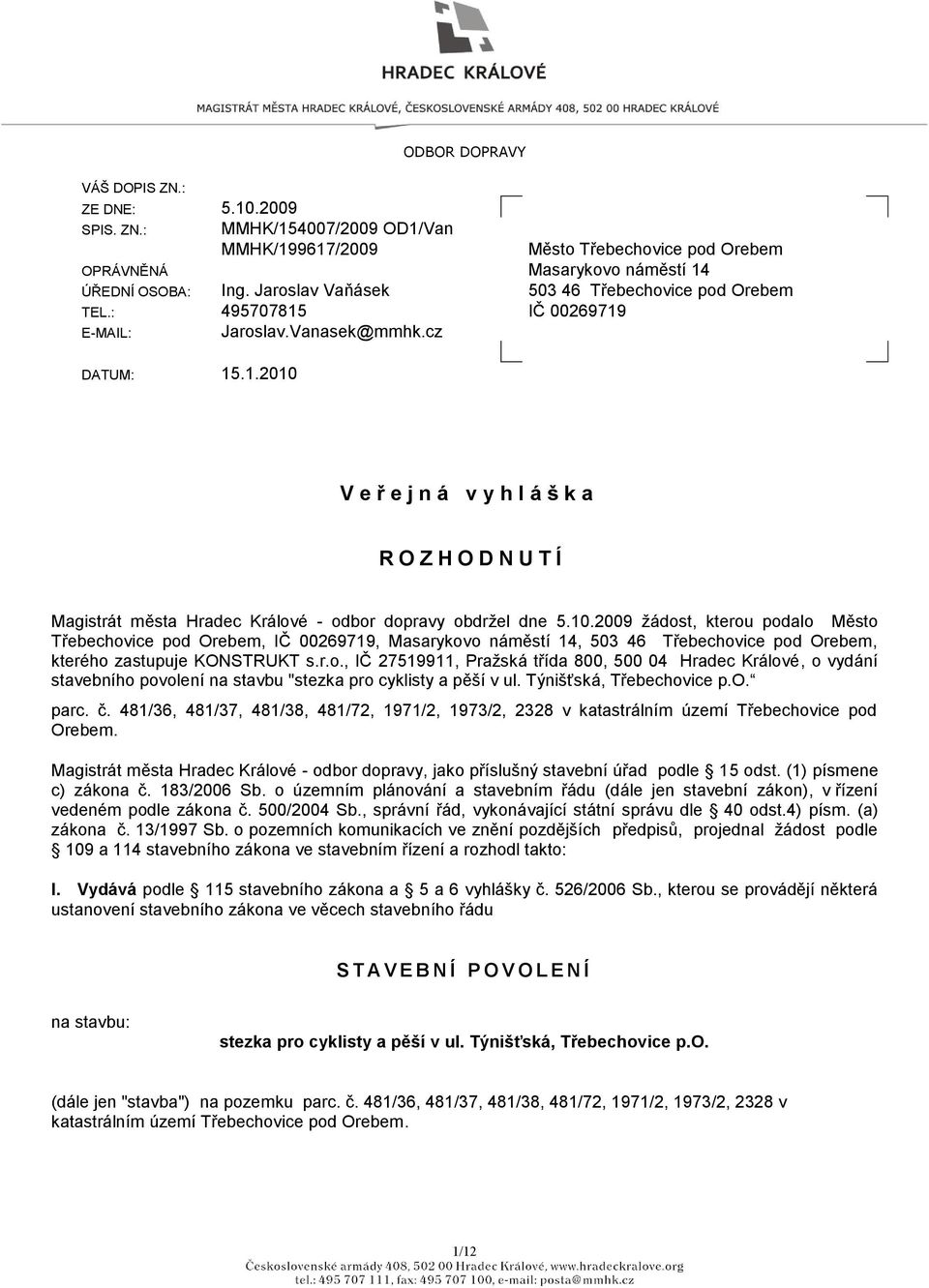 HRADEC KRÁLOVÉ

MAGISTRÁT MĚSTA HRADEC KRÁLOVÉ, ČESKOSLOVENSKÉ ARMÁDY 408, 502 00 HRADEC KRÁLOVÉ

ODBOR DOPRAVY

VÁŠ DOPIS ZN.:
ZE DNE: 5.10.2009
SPIS. ZN.: MMHK/154007/2009 OD1/Van
MMHK/199617/2009
OPRÁVNĚNÁ ÚŘEDNÍ OSOBA: Ing. Jaroslav Vaňásek
TEL.: 495707815
E-MAIL: Jaroslav.Vanasek@mmhk.cz

DATUM: 15.1.2010

Město Třebechovice pod Orebem
Masarykovo náměstí 14
503 46 Třebechovice pod Orebem
IČ 00269719

V e ř e j n á v y h l á š k a

R O Z H O D N U T Í

Magistrát města Hradec Králové - odbor dopravy obdržel dne 5.10.2009 žádost, kterou podalo Město Třebechovice pod Orebem, IČ 00269719, Masarykovo náměstí 14, 503 46 Třebechovice pod Orebem, kterého zastupuje KONSTRUKT s.r.o., IČ 27519911, Pražská třída 800, 500 04 Hradec Králové, o vydání stavebního povolení na stavbu "stezka pro cyklisty a pěší v ul. Týnišťská, Třebechovice p.O.“ parc. č. 481/36, 481/37, 481/38, 481/72, 1971/2, 1973/2, 2328 v katastrálním území Třebechovice pod Orebem.

Magistrát města Hradec Králové - odbor dopravy, jako příslušný stavební úřad podle § 15 odst. (1) písmene c) zákona č. 183/2006 Sb. o územním plánování a stavebním řádu (dále jen stavební zákon), v řízení vedeném podle zákona č. 500/2004 Sb., správní řád, vykonávající státní správu dle § 40 odst.4) písm. (a) zákona č. 13/1997 Sb. o pozemních komunikacích ve znění pozdějších předpisů, projednal žádost podle § 109 a 114 stavebního zákona ve stavebním řízení a rozhodl takto:

I. Vydává podle § 115 stavebního zákona a § 5 a 6 vyhlášky č. 526/2006 Sb., kterou se provádějí některá ustanovení stavebního zákona ve věcech stavebního řádu

S T A V E B N Í P O V O L E N Í

na stavbu:

stezka pro cyklisty a pěší v ul. Týnišťská, Třebechovice p.O.

(dále jen "stavba") na pozemku parc. č. 481/36, 481/37, 481/38, 481/72, 1971/2, 1973/2, 2328 v katastrálním území Třebechovice pod Orebem.

1/12
Československé armády 408, 502 00 Hradec Králové, www.hradeckralove.org
tel.: 495 707 111, fax: 495 707 100, e-mail: posta@mmhk.cz